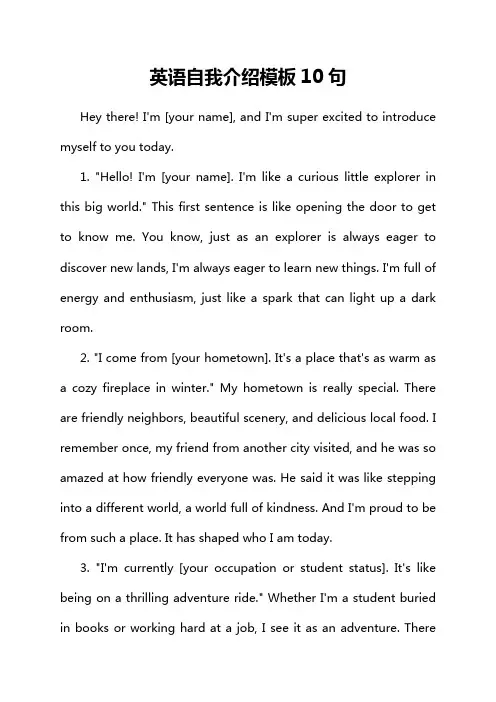 英语自我介绍模板 10 句

Hey there! I'm [your name], and I'm super excited to introduce myself to you today.

1. "Hello! I'm [your name]. I'm like a curious little explorer in this big world." This first sentence is like opening the door to get to know me. You know, just as an explorer is always eager to discover new lands, I'm always eager to learn new things. I'm full of energy and enthusiasm, just like a spark that can light up a dark room.

2. "I come from [your hometown]. It's a place that's as warm as a cozy fireplace in winter." My hometown is really special. There are friendly neighbors, beautiful scenery, and delicious local food. I remember once, my friend from another city visited, and he was so amazed at how friendly everyone was. He said it was like stepping into a different world, a world full of kindness. And I'm proud to be from such a place. It has shaped who I am today.

3. "I'm currently [your occupation or student status]. It's like being on a thrilling adventure ride." Whether I'm a student buried in books or working hard at a job, I see it as an adventure. There